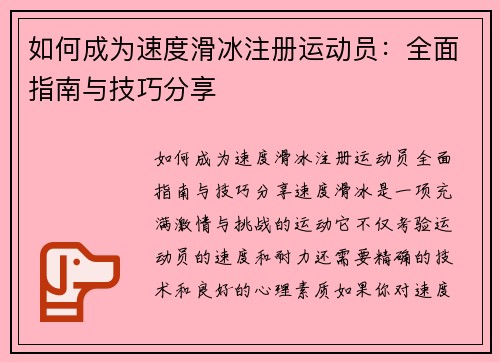 如何成为速度滑冰注册运动员：全面指南与技巧分享

如何成为速度滑冰注册运动员全面指南与技巧分享速度滑冰是一项充满激情与挑战的运动它不仅考验运动员的速度和耐力还需要精确的技术和良好的心理素质如果你对速度